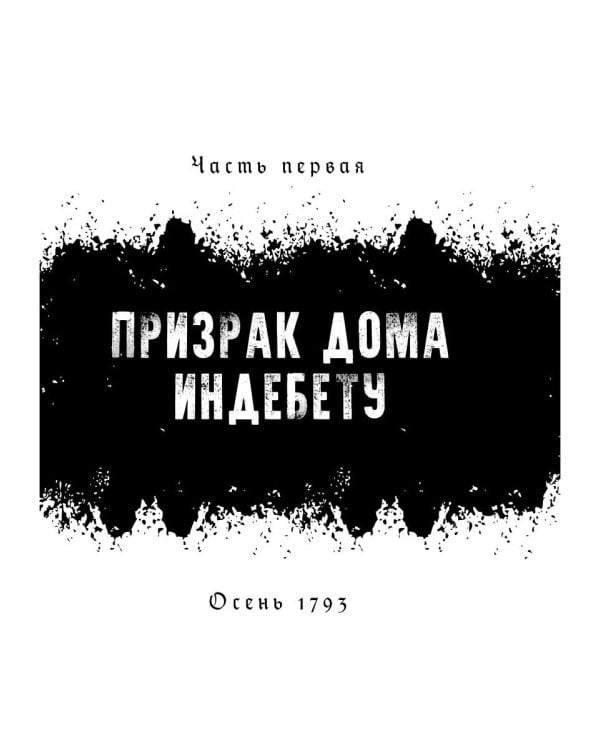 Часть первая

ПРИЗРАК ДОМА ИНДЕБЕТУ

Осень 1793